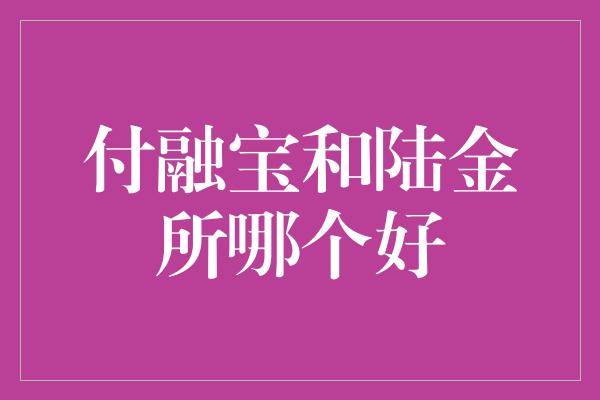 付融宝和陆金所哪个好